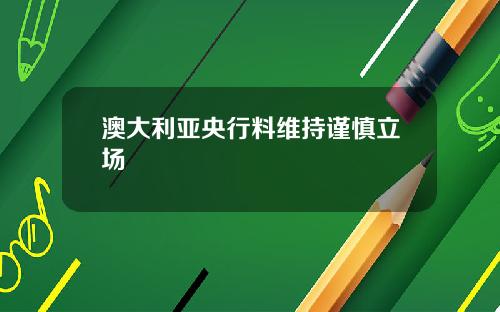 澳大利亚央行料维持谨慎立场